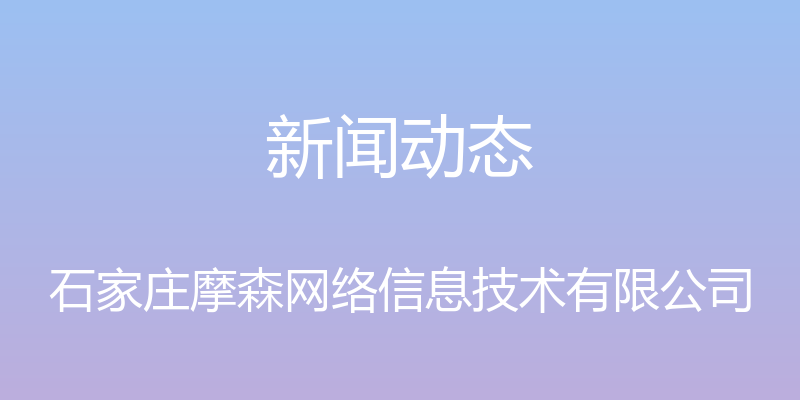 新闻动态

石家庄摩森网络信息技术有限公司